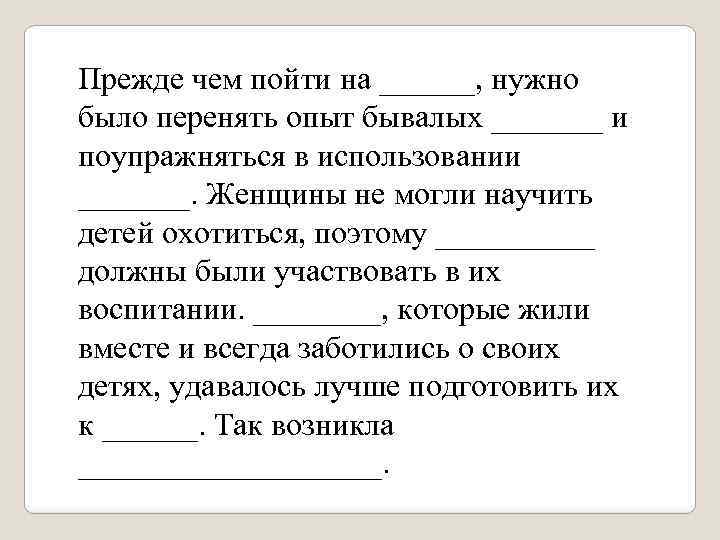 Прежде чем пойти на ______, нужно было перенять опыт бывалых _______ и поупражняться в использовании _______. Женщины не могли научить детей охотиться, поэтому __________ должны были участвовать в их воспитании. ________, которые жили вместе и всегда заботились о своих детях, удавалось лучше подготовить их к ______. Так возникла ___________________.